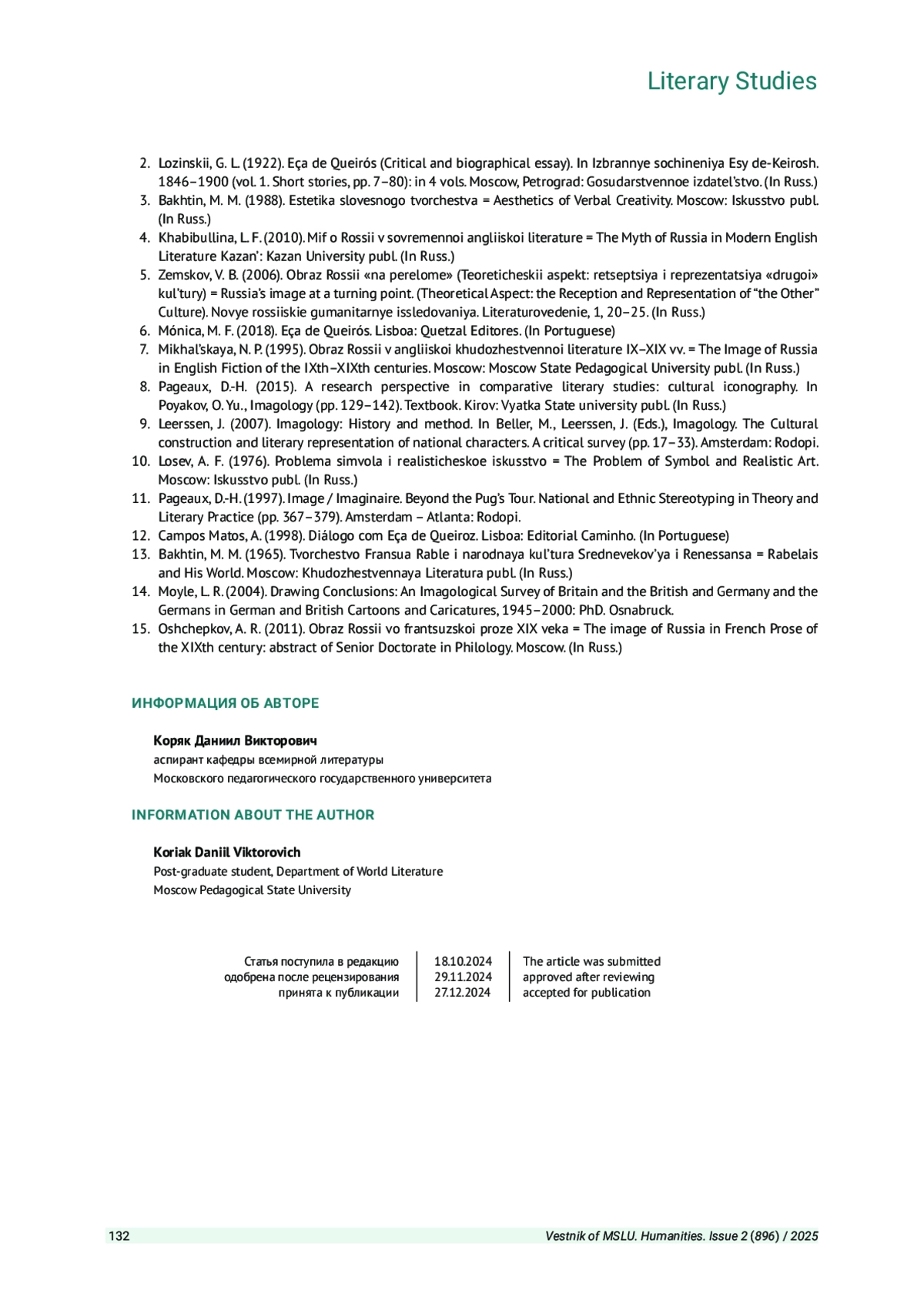 Literary Studies

2. Lozinskii, G. L. (1922). Eça de Queirós (Critical and biographical essay). In Izbrannye sochineniya Esy de-Keirosh. 1846–1900 (vol. 1. Short stories, pp. 7–80): in 4 vols. Moscow, Petrograd: Gosudarstvennoe izdatel'stvo. (In Russ.)
3. Bakhtin, M. M. (1988). Estetika slovesnogo tvorchestva = Aesthetics of Verbal Creativity. Moscow: Iskusstvo publ. (In Russ.)
4. Khabibullina, L. F. (2010). Mif o Rossii v sovremennoi angliiskoi literature = The Myth of Russia in Modern English Literature Kazan': Kazan University publ. (In Russ.)
5. Zemskov, V. B. (2006). Obraz Rossii «na perelome» (Teoreticheskii aspekt: retseptsiya i reprezentatsiya «drugoi» kul'tury) = Russia's image at a turning point. (Theoretical Aspect: the Reception and Representation of "the Other" Culture). Novye rossiiskie gumanitarnye issledovaniya. Literaturovedenie, 1, 20–25. (In Russ.)
6. Mónica, M. F. (2018). Eça de Queirós. Lisboa: Quetzal Editores. (In Portuguese)
7. Mikhal'skaya, N. P. (1995). Obraz Rossii v angliiskoi khudozhestvennoi literature IX–XIX vv. = The Image of Russia in English Fiction of the IXth–XIXth centuries. Moscow: Moscow State Pedagogical University publ. (In Russ.)
8. Pageaux, D.-H. (2015). A research perspective in comparative literary studies: cultural iconography. In Poyakov, O. Yu., Imagology (pp. 129–142). Textbook. Kirov: Vyatka State university publ. (In Russ.)
9. Leerssen, J. (2007). Imagology: History and method. In Beller, M., Leerssen, J. (Eds.), Imagology. The Cultural construction and literary representation of national characters. A critical survey (pp. 17–33). Amsterdam: Rodopi.
10. Losev, A. F. (1976). Problema simvola i realisticheskoe iskusstvo = The Problem of Symbol and Realistic Art. Moscow: Iskusstvo publ. (In Russ.)
11. Pageaux, D.-H. (1997). Image / Imaginaire. Beyond the Pug's Tour. National and Ethnic Stereotyping in Theory and Literary Practice (pp. 367–379). Amsterdam – Atlanta: Rodopi.
12. Campos Matos, A. (1998). Diálogo com Eça de Queiroz. Lisboa: Editorial Caminho. (In Portuguese)
13. Bakhtin, M. M. (1965). Tvorchestvo Fransua Rable i narodnaya kul'tura Srednevekov'ya i Renessansa = Rabelais and His World. Moscow: Khudozhestvennaya Literatura publ. (In Russ.)
14. Moyle, L. R. (2004). Drawing Conclusions: An Imagological Survey of Britain and the British and Germany and the Germans in German and British Cartoons and Caricatures, 1945–2000: PhD. Osnabruck.
15. Oshchepkov, A. R. (2011). Obraz Rossii vo frantsuzskoi proze XIX veka = The image of Russia in French Prose of the XIXth century: abstract of Senior Doctorate in Philology. Moscow. (In Russ.)

ИНФОРМАЦИЯ ОБ АВТОРЕ

Коряк Даниил Викторович
аспирант кафедры всемирной литературы
Московского педагогического государственного университета

INFORMATION ABOUT THE AUTHOR

Koriak Daniil Viktorovich
Post-graduate student, Department of World Literature
Moscow Pedagogical State University

| Статья поступила в редакцию | 18.10.2024 | The article was submitted |
|---|---|---|
| одобрена после рецензирования | 29.11.2024 | approved after reviewing |
| принята к публикации | 27.12.2024 | accepted for publication |

132 Vestnik of MSLU. Humanities. Issue 2 (896) / 2025